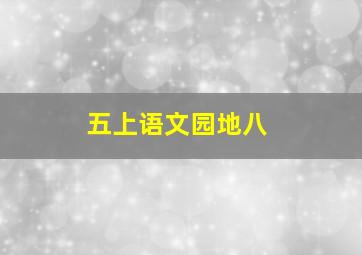 五上语文园地八